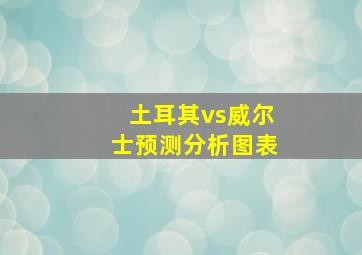 土耳其vs威尔士预测分析图表